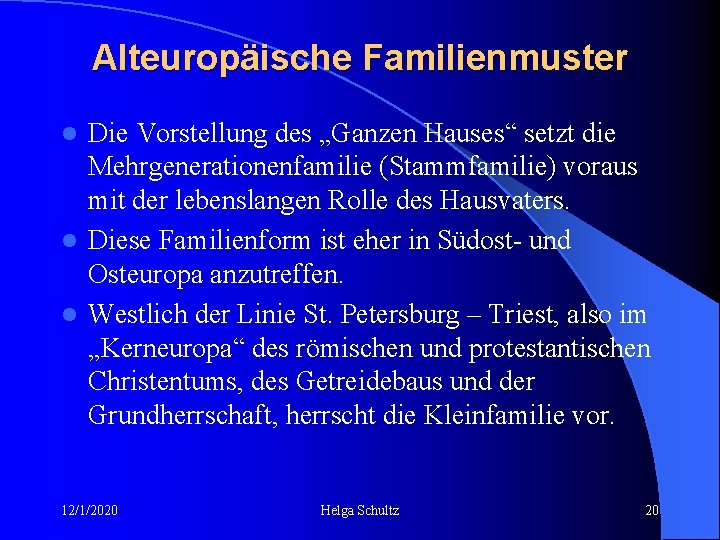 Alteuropäische Familienmuster

- Die Vorstellung des „Ganzen Hauses“ setzt die Mehrgenerationenfamilie (Stammfamilie) voraus mit der lebenslangen Rolle des Hausvaters.
- Diese Familienform ist eher in Südost- und Osteuropa anzutreffen.
- Westlich der Linie St. Petersburg – Triest, also im „Kerneuropa“ des römischen und protestantischen Christentums, des Getreidebaus und der Grundherrschaft, herrscht die Kleinfamilie vor.

12/1/2020 Helga Schultz 20